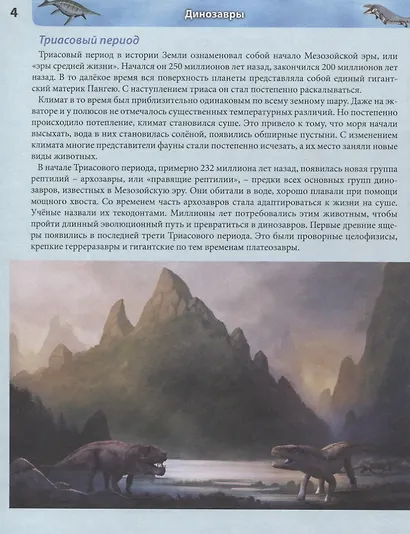 4

Динозавры

Триасовый период

Триасовый период в истории Земли ознаменовал собой начало Мезозойской эры, или «эры средней жизни». Начался он 250 миллионов лет назад, закончился 200 миллионов лет назад. В то далёкое время вся поверхность планеты представляла собой единый гигантский материк Пангею. С наступлением триаса он стал постепенно раскалываться.

Климат в то время был приблизительно одинаковым по всему земному шару. Даже на экваторе и у полюсов не отмечалось существенных температурных различий. Но постепенно происходило потепление, климат становился суше. Это привело к тому, что моря начали высыхать, вода в них становилась солёной, появились обширные пустыни. С изменением климата многие представители фауны стали постепенно исчезать, а их место заняли новые виды животных.

В начале Триасового периода, примерно 232 миллиона лет назад, появилась новая группа рептилий – архозавры, или «правящие рептилии», – предки всех основных групп динозавров, известных в Мезозойскую эру. Они обитали в воде, хорошо плавали при помощи мощного хвоста. Со временем часть архозавров стала адаптироваться к жизни на суше. Учёные назвали их текодонтами. Миллионы лет потребовались этим животным, чтобы пройти длинный эволюционный путь и превратиться в динозавров. Первые древние ящеры появились в последней трети Триасового периода. Это были проворные целофизисы, крепкие герреразавры и гигантские по тем временам платеозавры.